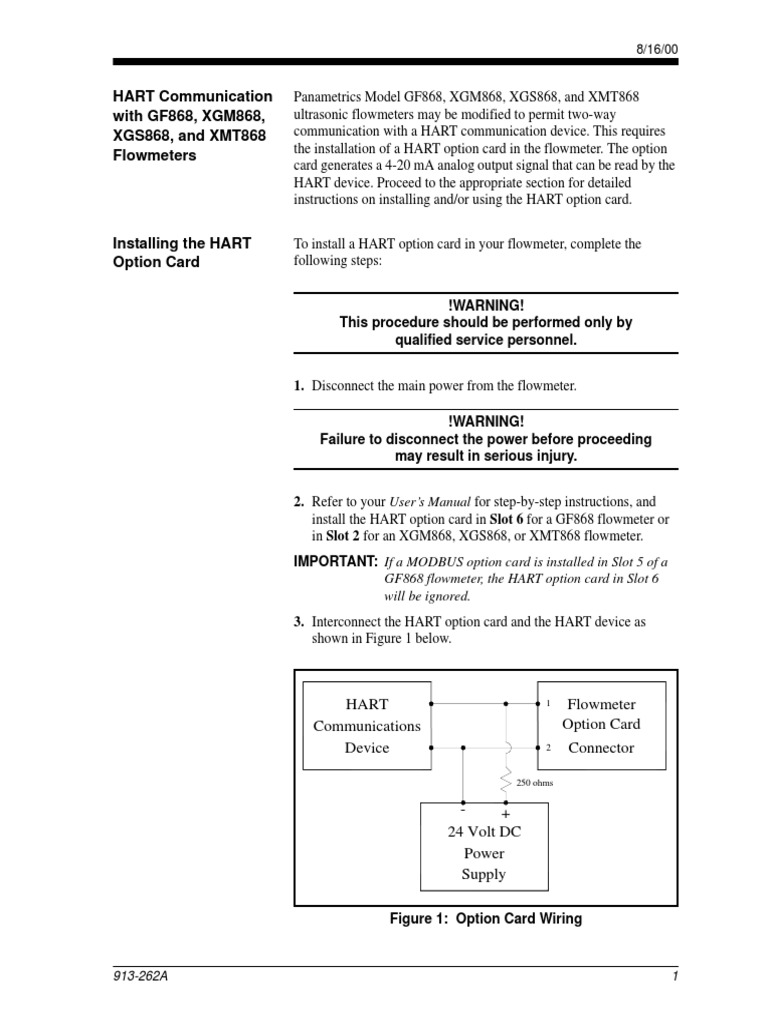 8/16/00

HART Communication with GF868, XGM868, XGS868, and XMT868 Flowmeters

Panametrics Model GF868, XGM868, XGS868, and XMT868 ultrasonic flowmeters may be modified to permit two-way communication with a HART communication device. This requires the installation of a HART option card in the flowmeter. The option card generates a 4-20 mA analog output signal that can be read by the HART device. Proceed to the appropriate section for detailed instructions on installing and/or using the HART option card.

Installing the HART Option Card

To install a HART option card in your flowmeter, complete the following steps:

!WARNING!
This procedure should be performed only by qualified service personnel.

1. Disconnect the main power from the flowmeter.

!WARNING!
Failure to disconnect the power before proceeding may result in serious injury.

2. Refer to your User's Manual for step-by-step instructions, and install the HART option card in Slot 6 for a GF868 flowmeter or in Slot 2 for an XGM868, XGS868, or XMT868 flowmeter.

IMPORTANT: If a MODBUS option card is installed in Slot 5 of a GF868 flowmeter, the HART option card in Slot 6 will be ignored.

3. Interconnect the HART option card and the HART device as shown in Figure 1 below.

HART Communications Device

1
2

Flowmeter Option Card Connector

250 ohms

-
+

24 Volt DC Power Supply

Figure 1: Option Card Wiring

913-262A

1